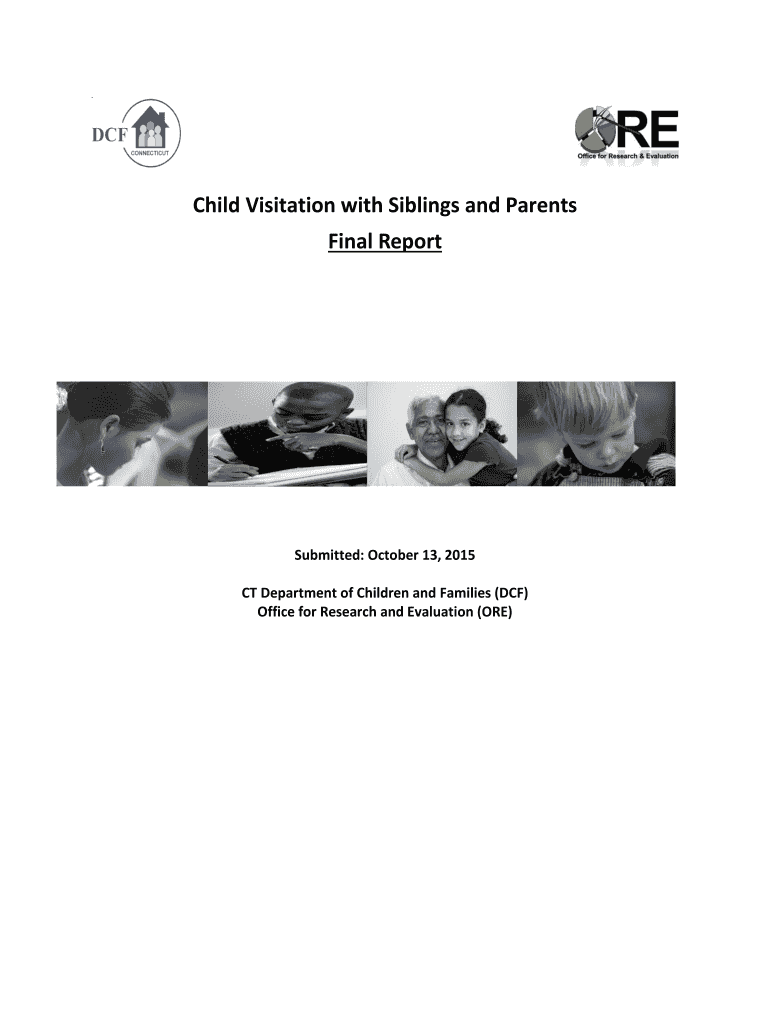 DCF
CONNECTICUT

ORE
Office for Research & Evaluation

Child Visitation with Siblings and Parents
Final Report

Submitted: October 13, 2015

CT Department of Children and Families (DCF)
Office for Research and Evaluation (ORE)